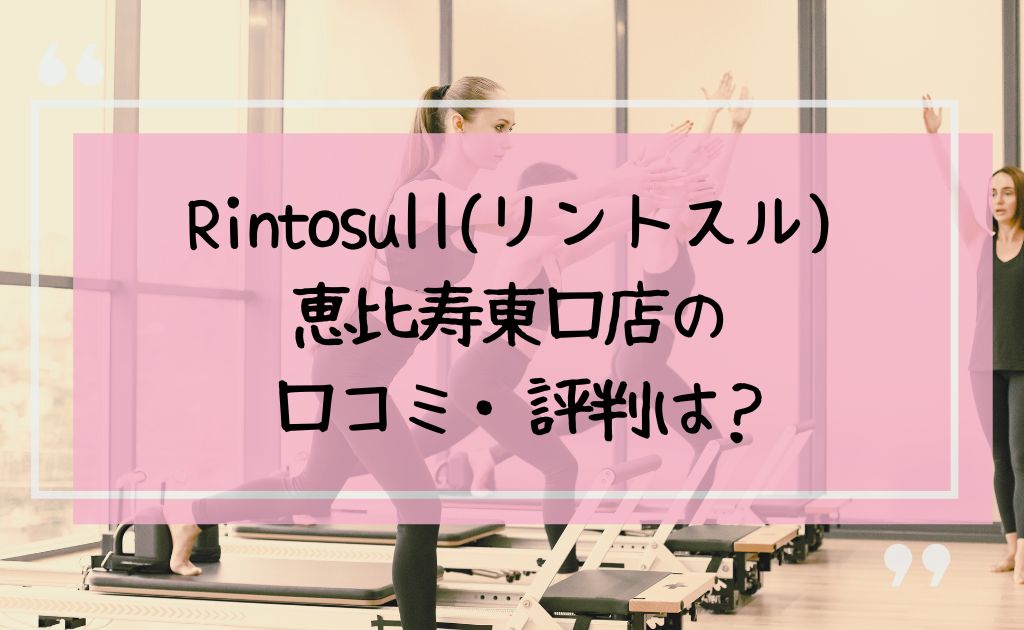 Rintosull(リントスル)
恵比寿東口店の
口コミ・評判は?